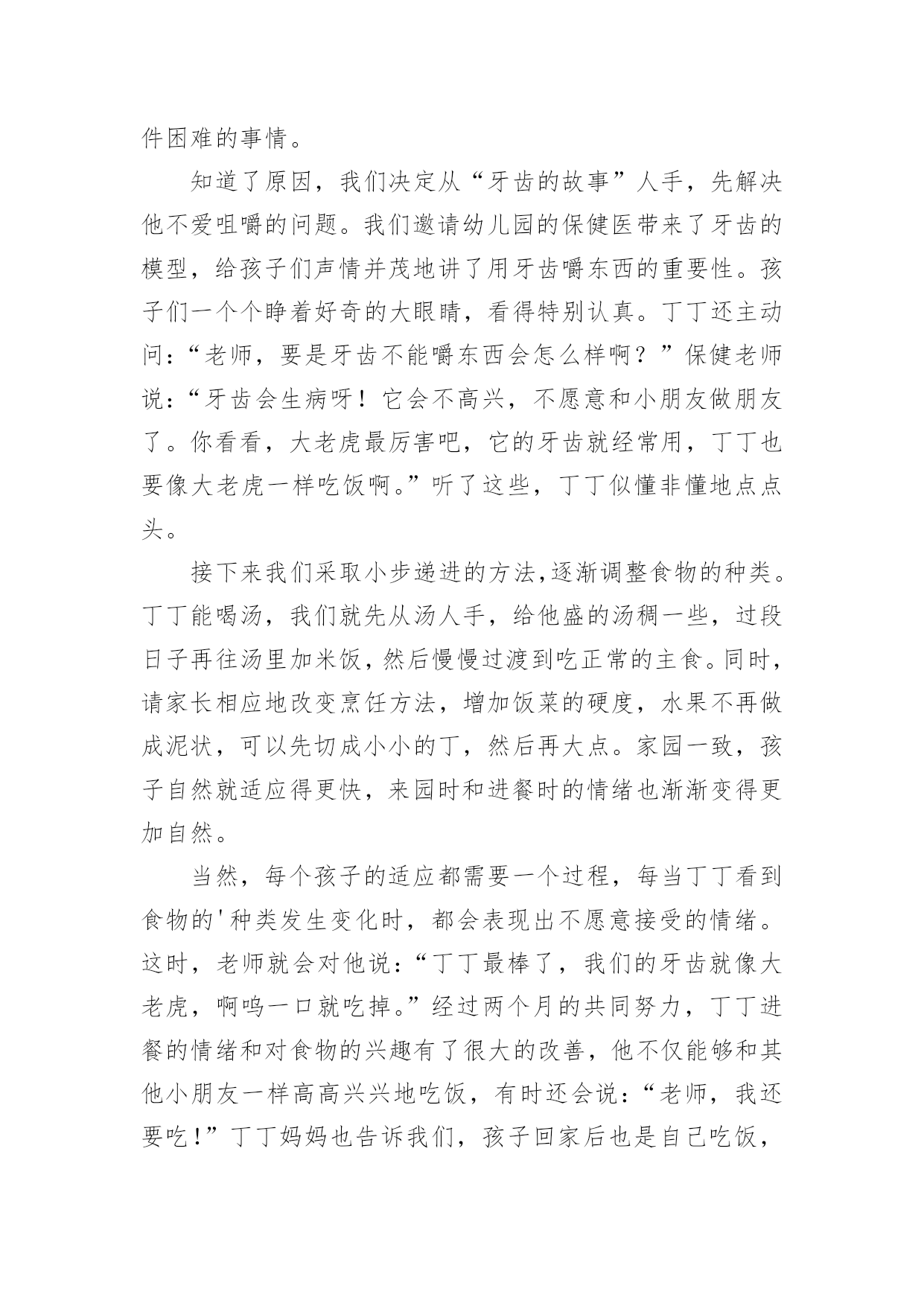 件困难的事情。

知道了原因，我们决定从“牙齿的故事”人手，先解决他不爱咀嚼的问题。我们邀请幼儿园的保健医带来了牙齿的模型，给孩子们声情并茂地讲了用牙齿嚼东西的重要性。孩子们一个个睁着好奇的大眼睛，看得特别认真。丁丁还主动问：“老师，要是牙齿不能嚼东西会怎么样啊？”保健老师说：“牙齿会生病呀！它会不高兴，不愿意和小朋友做朋友了。你看看，大老虎最厉害吧，它的牙齿就经常用，丁丁也要像大老虎一样吃饭啊。”听了这些，丁丁似懂非懂地点点头。

接下来我们采取小步递进的方法,逐渐调整食物的种类。丁丁能喝汤，我们就先从汤人手，给他盛的汤稠一些，过段日子再往汤里加米饭，然后慢慢过渡到吃正常的主食。同时，请家长相应地改变烹饪方法，增加饭菜的硬度，水果不再做成泥状，可以先切成小小的丁，然后再大点。家园一致，孩子自然就适应得更快，来园时和进餐时的情绪也渐渐变得更加自然。

当然，每个孩子的适应都需要一个过程，每当丁丁看到食物的'种类发生变化时，都会表现出不愿意接受的情绪。这时，老师就会对他说：“丁丁最棒了，我们的牙齿就像大老虎，啊呜一口就吃掉。”经过两个月的共同努力，丁丁进餐的情绪和对食物的兴趣有了很大的改善，他不仅能够和其他小朋友一样高高兴兴地吃饭，有时还会说：“老师，我还要吃!”丁丁妈妈也告诉我们，孩子回家后也是自己吃饭，